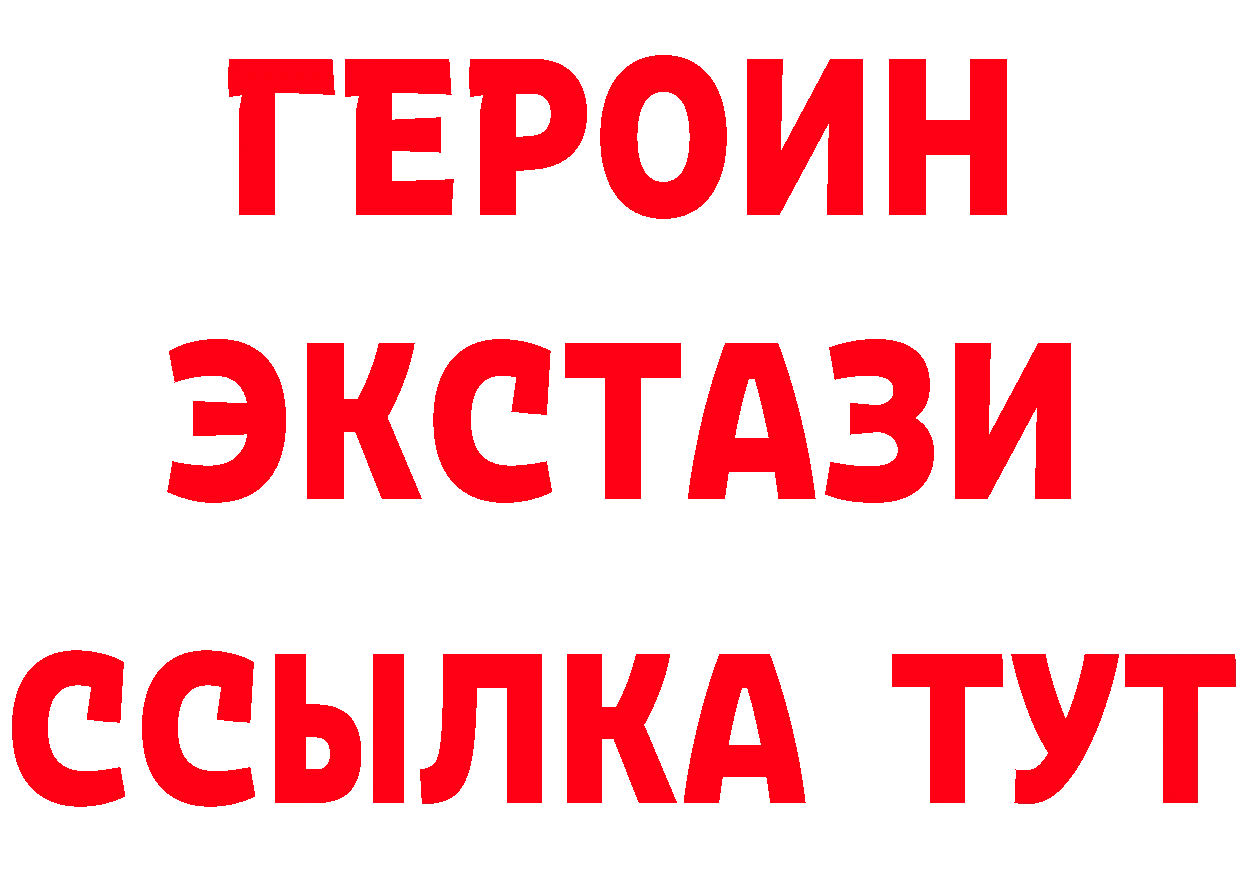 ГЕРОИН
ЭКСТАЗИ
ССЫЛКА ТУТ